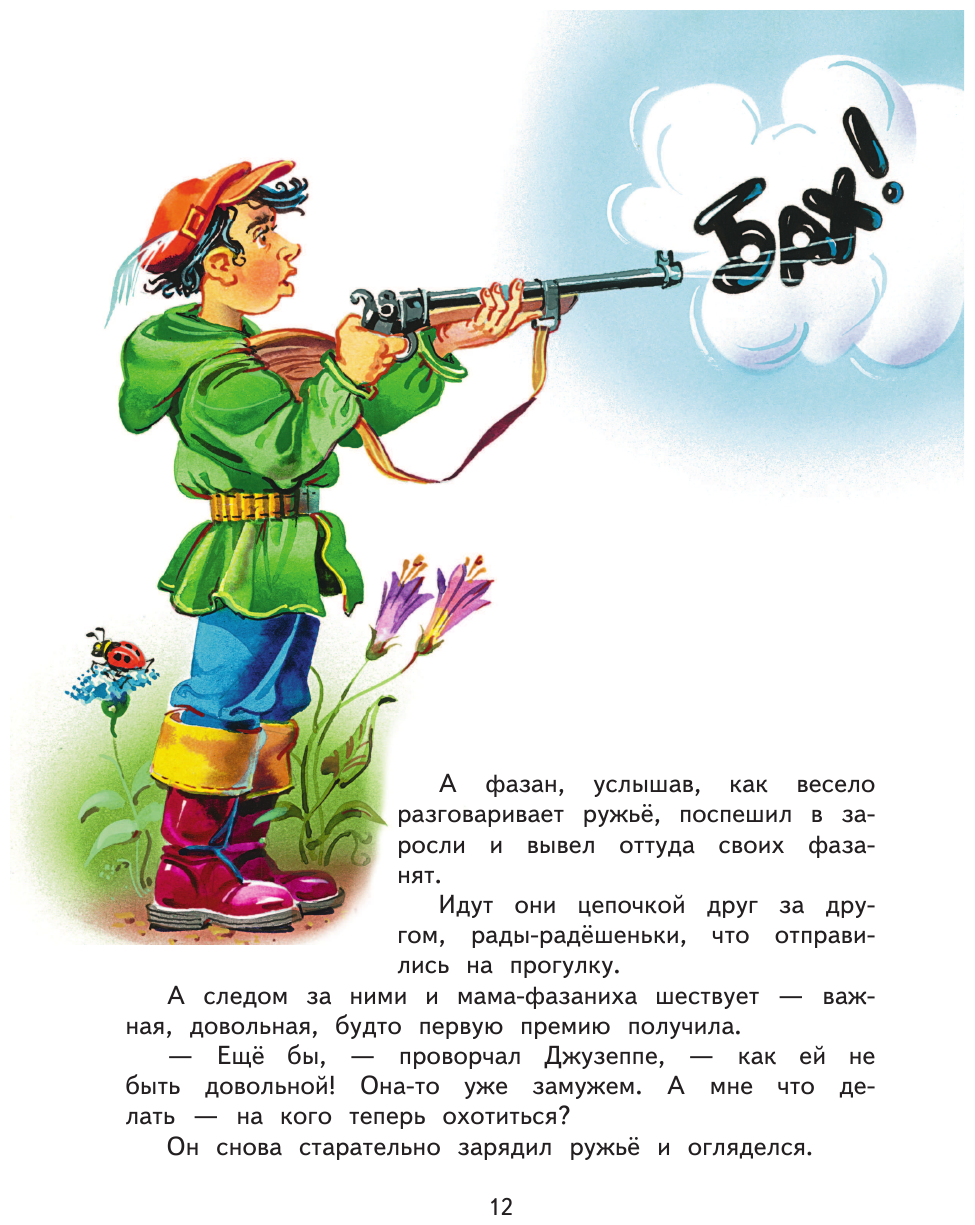 БАХ!

А фазан, услышав, как весело разговаривает ружьё, поспешил в заросли и вывел оттуда своих фазанят.

Идут они цепочкой друг за другом, рады-радёшеньки, что отправились на прогулку.

А следом за ними и мама-фазаниха шествует — важная, довольная, будто первую премию получила.

— Ещё бы, — проворчал Джузеппе, — как ей не быть довольной! Она-то уже замужем. А мне что делать — на кого теперь охотиться?

Он снова старательно зарядил ружьё и огляделся.

12